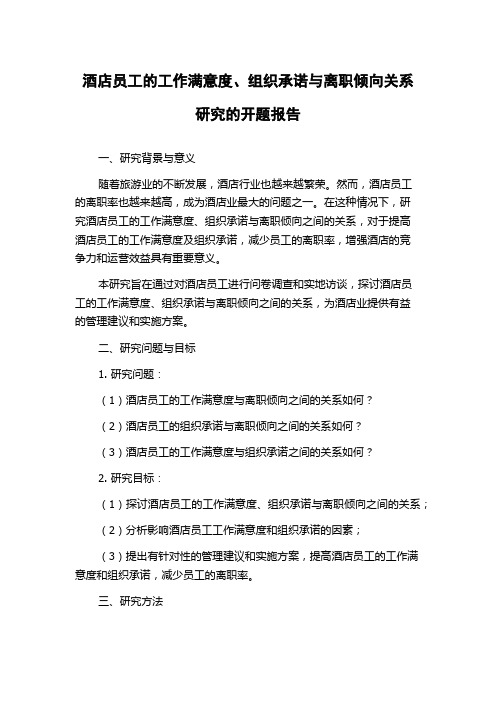 酒店员工的工作满意度、组织承诺与离职倾向关系研究的开题报告

一、研究背景与意义

随着旅游业的不断发展，酒店行业也越来越繁荣。然而，酒店员工的离职率也越来越高，成为酒店业最大的问题之一。在这种情况下，研究酒店员工的工作满意度、组织承诺与离职倾向之间的关系，对于提高酒店员工的工作满意度及组织承诺，减少员工的离职率，增强酒店的竞争力和运营效益具有重要意义。

本研究旨在通过对酒店员工进行问卷调查和实地访谈，探讨酒店员工的工作满意度、组织承诺与离职倾向之间的关系，为酒店业提供有益的管理建议和实施方案。

二、研究问题与目标

1. 研究问题：

（1）酒店员工的工作满意度与离职倾向之间的关系如何？

（2）酒店员工的组织承诺与离职倾向之间的关系如何？

（3）酒店员工的工作满意度与组织承诺之间的关系如何？

2. 研究目标：

（1）探讨酒店员工的工作满意度、组织承诺与离职倾向之间的关系；

（2）分析影响酒店员工工作满意度和组织承诺的因素；

（3）提出有针对性的管理建议和实施方案，提高酒店员工的工作满意度和组织承诺，减少员工的离职率。

三、研究方法